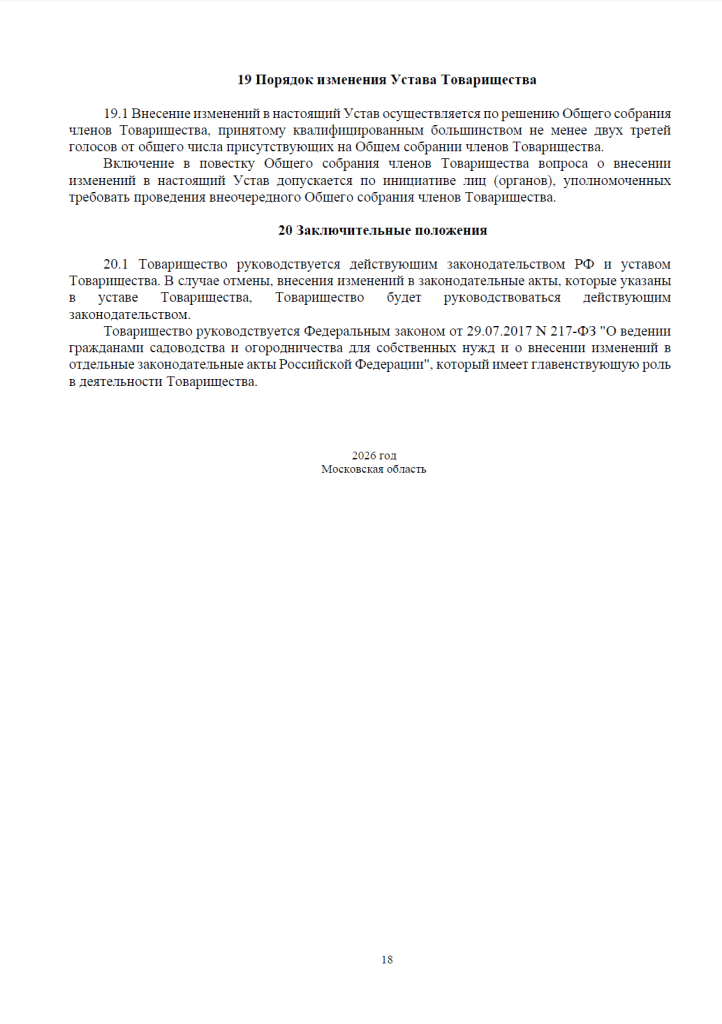 19 Порядок изменения Устава Товарищества

19.1 Внесение изменений в настоящий Устав осуществляется по решению Общего собрания членов Товарищества, принятому квалифицированным большинством не менее двух третей голосов от общего числа присутствующих на Общем собрании членов Товарищества.

Включение в повестку Общего собрания членов Товарищества вопроса о внесении изменений в настоящий Устав допускается по инициативе лиц (органов), уполномоченных требовать проведения внеочередного Общего собрания членов Товарищества.

20 Заключительные положения

20.1 Товарищество руководствуется действующим законодательством РФ и уставом Товарищества. В случае отмены, внесения изменений в законодательные акты, которые указаны в уставе Товарищества, Товарищество будет руководствоваться действующим законодательством.

Товарищество руководствуется Федеральным законом от 29.07.2017 N 217-ФЗ "О ведении гражданами садоводства и огородничества для собственных нужд и о внесении изменений в отдельные законодательные акты Российской Федерации", который имеет главенствующую роль в деятельности Товарищества.

2026 год
Московская область

18